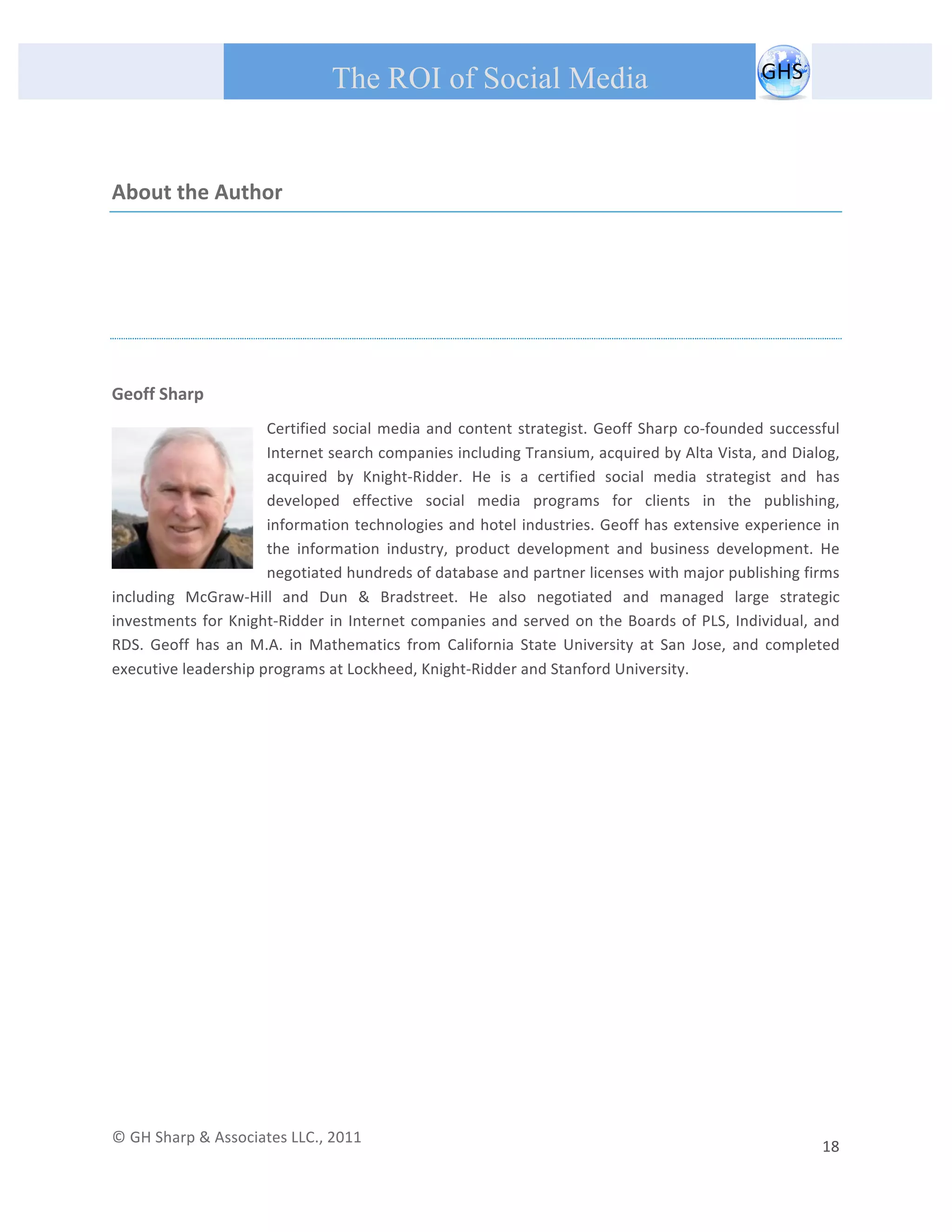 The ROI of Social Media

GHS

About the Author

Geoff Sharp

Certified social media and content strategist. Geoff Sharp co-founded successful Internet search companies including Transium, acquired by Alta Vista, and Dialog, acquired by Knight-Ridder. He is a certified social media strategist and has developed effective social media programs for clients in the publishing, information technologies and hotel industries. Geoff has extensive experience in the information industry, product development and business development. He negotiated hundreds of database and partner licenses with major publishing firms including McGraw-Hill and Dun & Bradstreet. He also negotiated and managed large strategic investments for Knight-Ridder in Internet companies and served on the Boards of PLS, Individual, and RDS. Geoff has an M.A. in Mathematics from California State University at San Jose, and completed executive leadership programs at Lockheed, Knight-Ridder and Stanford University.

© GH Sharp & Associates LLC., 2011

18